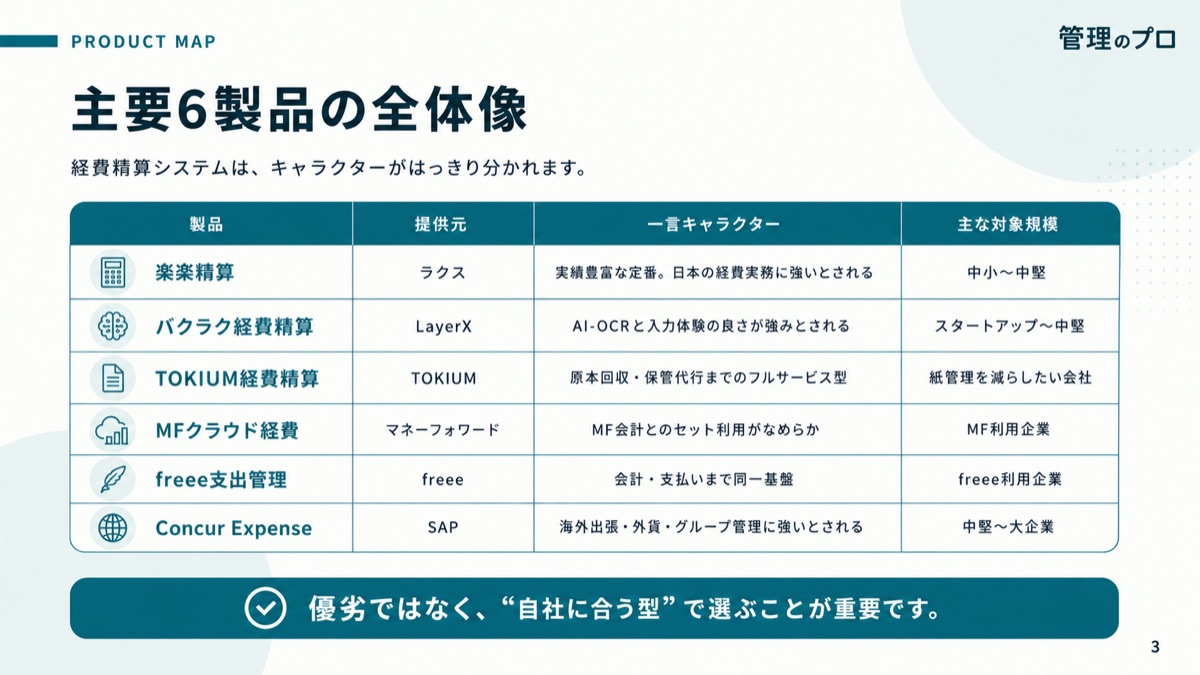 PRODUCT MAP

管理のプロ

主要6製品の全体像

経費精算システムは、キャラクターがはっきり分かれます。

| 製品 | 提供元 | 一言キャラクター | 主な対象規模 |
|---|---|---|---|
| 楽楽精算 | ラクス | 実績豊富な定番。日本の経費実務に強いとされる | 中小〜中堅 |
| バクラク経費精算 | LayerX | AI-OCRと入力体験の良さが強みとされる | スタートアップ〜中堅 |
| TOKIUM経費精算 | TOKIUM | 原本回収・保管代行までのフルサービス型 | 紙管理を減らしたい会社 |
| MFクラウド経費 | マネーフォワード | MF会計とのセット利用がなめらか | MF利用企業 |
| freee支出管理 | freee | 会計・支払いまで同一基盤 | freee利用企業 |
| Concur Expense | SAP | 海外出張・外貨・グループ管理に強いとされる | 中堅〜大企業 |

優劣ではなく、“自社に合う型”で選ぶことが重要です。

3